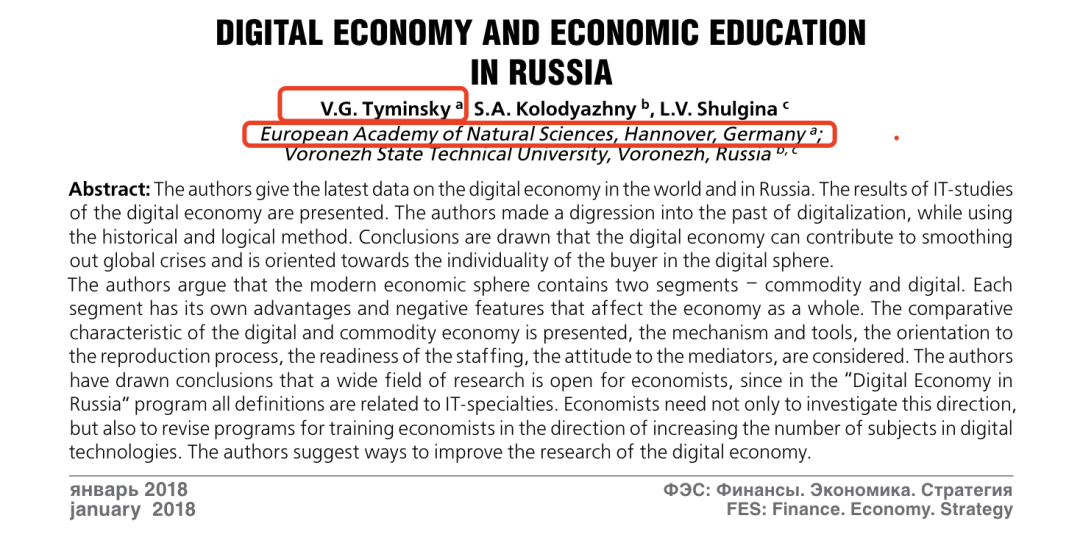 DIGITAL ECONOMY AND ECONOMIC EDUCATION IN RUSSIA

V.G. Tyminsky $^{a}$, S.A. Kolodyazhny $^{b}$, L.V. Shulgina $^{c}$
European Academy of Natural Sciences, Hannover, Germany $^{a}$;
Voronezh State Technical University, Voronezh, Russia $^{b, c}$

Abstract: The authors give the latest data on the digital economy in the world and in Russia. The results of IT-studies of the digital economy are presented. The authors made a digression into the past of digitalization, while using the historical and logical method. Conclusions are drawn that the digital economy can contribute to smoothing out global crises and is oriented towards the individuality of the buyer in the digital sphere.

The authors argue that the modern economic sphere contains two segments – commodity and digital. Each segment has its own advantages and negative features that affect the economy as a whole. The comparative characteristic of the digital and commodity economy is presented, the mechanism and tools, the orientation to the reproduction process, the readiness of the staffing, the attitude to the mediators, are considered. The authors have drawn conclusions that a wide field of research is open for economists, since in the "Digital Economy in Russia" program all definitions are related to IT-specialties. Economists need not only to investigate this direction, but also to revise programs for training economists in the direction of increasing the number of subjects in digital technologies. The authors suggest ways to improve the research of the digital economy.

январь 2018
january 2018

ФЭС: Финансы. Экономика. Стратегия
FES: Finance. Economy. Strategy